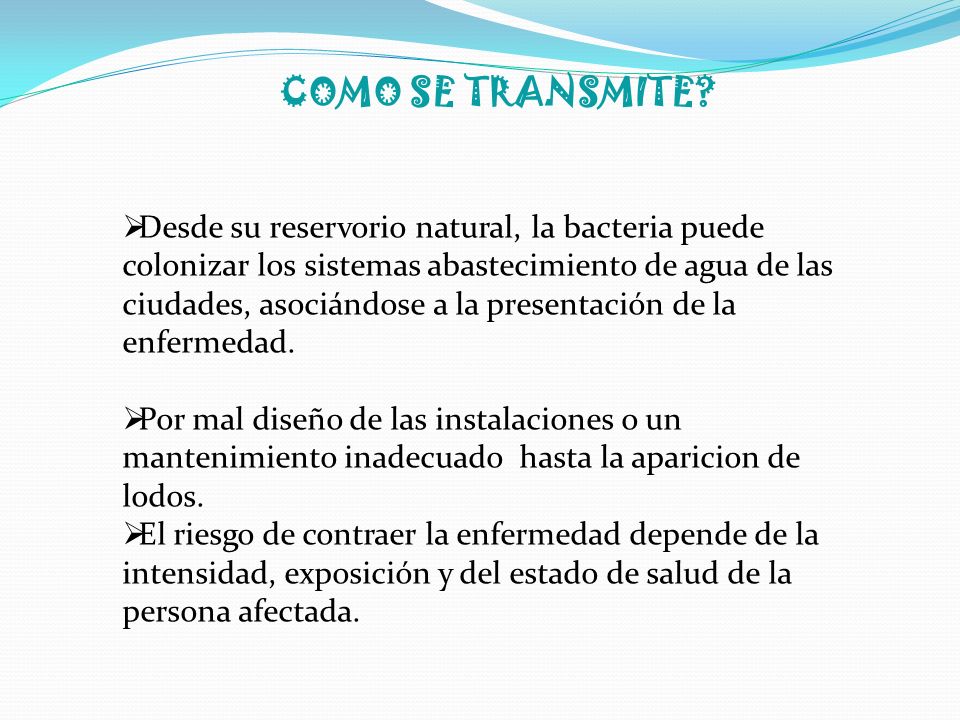 COMO SE TRANSMITE?

➢Desde su reservorio natural, la bacteria puede colonizar los sistemas abastecimiento de agua de las ciudades, asociándose a la presentación de la enfermedad.

➢Por mal diseño de las instalaciones o un mantenimiento inadecuado hasta la aparicion de lodos.
➢El riesgo de contraer la enfermedad depende de la intensidad, exposición y del estado de salud de la persona afectada.